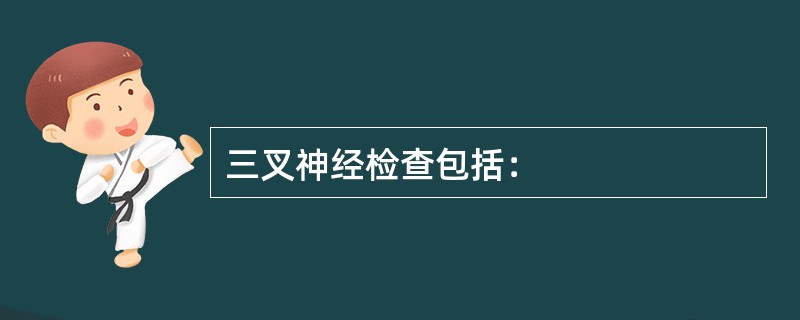 三叉神经检查包括：